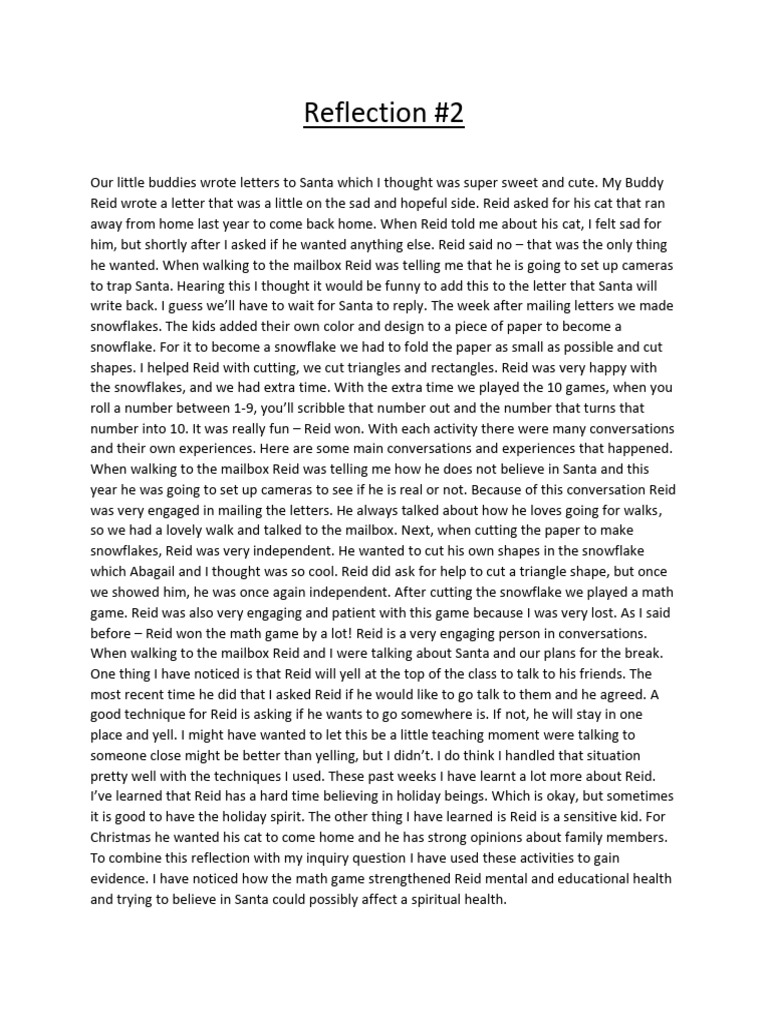 Reflection #2

Our little buddies wrote letters to Santa which I thought was super sweet and cute. My Buddy Reid wrote a letter that was a little on the sad and hopeful side. Reid asked for his cat that ran away from home last year to come back home. When Reid told me about his cat, I felt sad for him, but shortly after I asked if he wanted anything else. Reid said no – that was the only thing he wanted. When walking to the mailbox Reid was telling me that he is going to set up cameras to trap Santa. Hearing this I thought it would be funny to add this to the letter that Santa will write back. I guess we'll have to wait for Santa to reply. The week after mailing letters we made snowflakes. The kids added their own color and design to a piece of paper to become a snowflake. For it to become a snowflake we had to fold the paper as small as possible and cut shapes. I helped Reid with cutting, we cut triangles and rectangles. Reid was very happy with the snowflakes, and we had extra time. With the extra time we played the 10 games, when you roll a number between 1-9, you'll scribble that number out and the number that turns that number into 10. It was really fun – Reid won. With each activity there were many conversations and their own experiences. Here are some main conversations and experiences that happened. When walking to the mailbox Reid was telling me how he does not believe in Santa and this year he was going to set up cameras to see if he is real or not. Because of this conversation Reid was very engaged in mailing the letters. He always talked about how he loves going for walks, so we had a lovely walk and talked to the mailbox. Next, when cutting the paper to make snowflakes, Reid was very independent. He wanted to cut his own shapes in the snowflake which Abagail and I thought was so cool. Reid did ask for help to cut a triangle shape, but once we showed him, he was once again independent. After cutting the snowflake we played a math game. Reid was also very engaging and patient with this game because I was very lost. As I said before – Reid won the math game by a lot! Reid is a very engaging person in conversations. When walking to the mailbox Reid and I were talking about Santa and our plans for the break. One thing I have noticed is that Reid will yell at the top of the class to talk to his friends. The most recent time he did that I asked Reid if he would like to go talk to them and he agreed. A good technique for Reid is asking if he wants to go somewhere is. If not, he will stay in one place and yell. I might have wanted to let this be a little teaching moment were talking to someone close might be better than yelling, but I didn't. I do think I handled that situation pretty well with the techniques I used. These past weeks I have learnt a lot more about Reid. I've learned that Reid has a hard time believing in holiday beings. Which is okay, but sometimes it is good to have the holiday spirit. The other thing I have learned is Reid is a sensitive kid. For Christmas he wanted his cat to come home and he has strong opinions about family members. To combine this reflection with my inquiry question I have used these activities to gain evidence. I have noticed how the math game strengthened Reid mental and educational health and trying to believe in Santa could possibly affect a spiritual health.